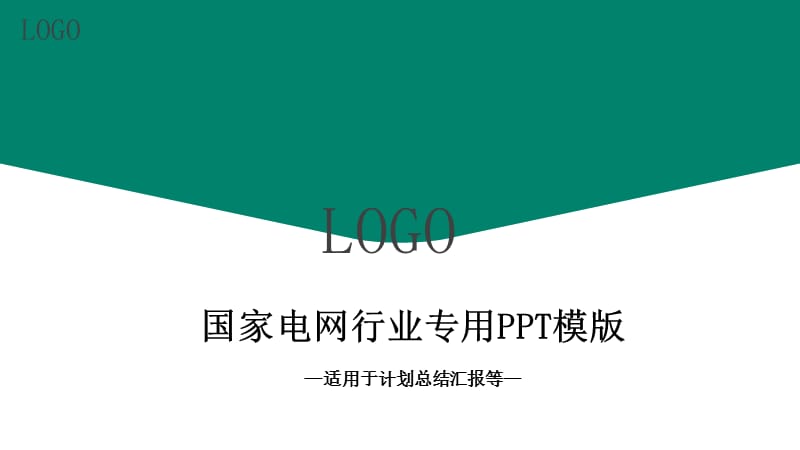 LOGO

LOGO

国家电网行业专用PPT模版

—适用于计划总结汇报等—